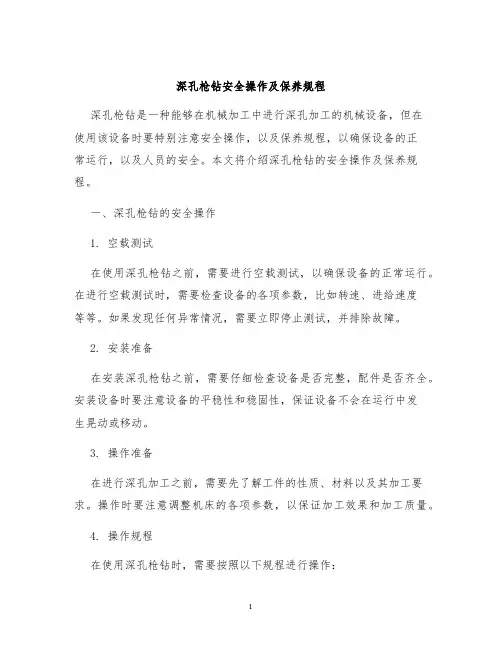 深孔枪钻安全操作及保养规程

深孔枪钻是一种能够在机械加工中进行深孔加工的机械设备，但在使用该设备时要特别注意安全操作，以及保养规程，以确保设备的正常运行，以及人员的安全。本文将介绍深孔枪钻的安全操作及保养规程。

一、深孔枪钻的安全操作

1. 空载测试

在使用深孔枪钻之前，需要进行空载测试，以确保设备的正常运行。在进行空载测试时，需要检查设备的各项参数，比如转速、进给速度等等。如果发现任何异常情况，需要立即停止测试，并排除故障。

2. 安装准备

在安装深孔枪钻之前，需要仔细检查设备是否完整，配件是否齐全。安装设备时要注意设备的平稳性和稳固性，保证设备不会在运行中发生晃动或移动。

3. 操作准备

在进行深孔加工之前，需要先了解工件的性质、材料以及其加工要求。操作时要注意调整机床的各项参数，以保证加工效果和加工质量。

4. 操作规程

在使用深孔枪钻时，需要按照以下规程进行操作：

1